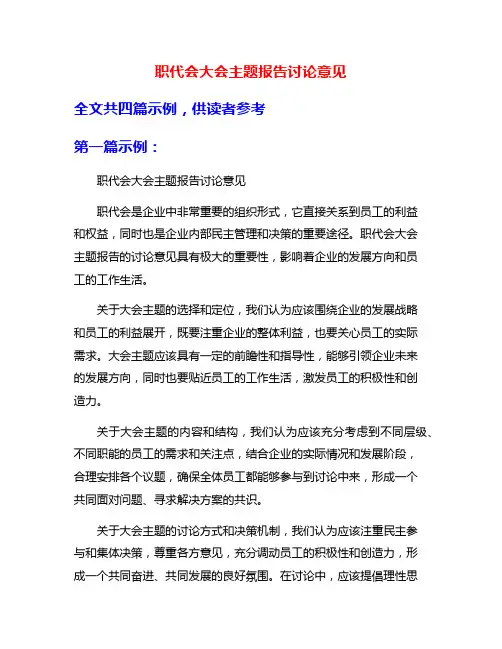 职代会大会主题报告讨论意见

全文共四篇示例，供读者参考

第一篇示例：

职代会大会主题报告讨论意见

职代会是企业中非常重要的组织形式，它直接关系到员工的利益和权益，同时也是企业内部民主管理和决策的重要途径。职代会大会主题报告的讨论意见具有极大的重要性，影响着企业的发展方向和员工的工作生活。

关于大会主题的选择和定位，我们认为应该围绕企业的发展战略和员工的利益展开，既要注重企业的整体利益，也要关心员工的实际需求。大会主题应该具有一定的前瞻性和指导性，能够引领企业未来的发展方向，同时也要贴近员工的工作生活，激发员工的积极性和创造力。

关于大会主题的内容和结构，我们认为应该充分考虑到不同层级、不同职能的员工的需求和关注点，结合企业的实际情况和发展阶段，合理安排各个议题，确保全体员工都能够参与到讨论中来，形成一个共同面对问题、寻求解决方案的共识。

关于大会主题的讨论方式和决策机制，我们认为应该注重民主参与和集体决策，尊重各方意见，充分调动员工的积极性和创造力，形成一个共同奋进、共同发展的良好氛围。在讨论中，应该提倡理性思